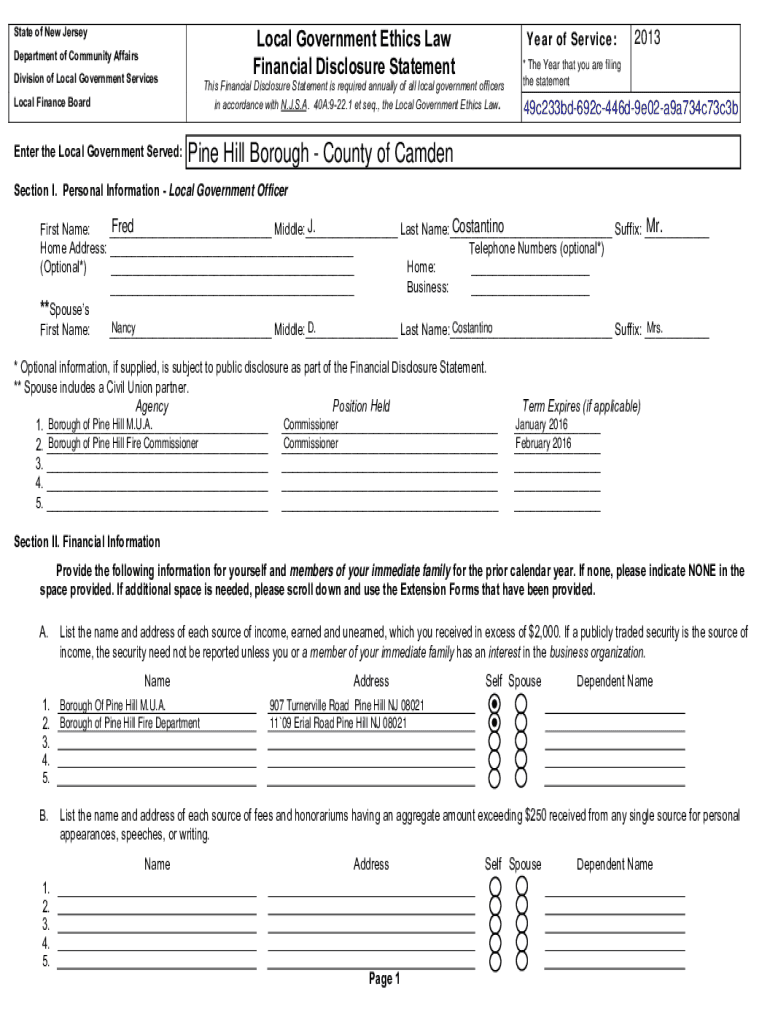 State of New Jersey
Department of Community Affairs
Division of Local Government Services
Local Finance Board

Local Government Ethics Law
Financial Disclosure Statement

This Financial Disclosure Statement is required annually of all local government officers in accordance with N.J.S.A. 40A:9-22.1 et seq., the Local Government Ethics Law.

Year of Service: 2013
* The Year that you are filing the statement

49c233bd-692c-446d-9e02-a9a734c73c3b

Enter the Local Government Served: Pine Hill Borough - County of Camden

Section I. Personal Information - Local Government Officer

First Name: Fred Middle: J. Last Name: Costantino Suffix: Mr.
Home Address: (Optional*)
Telephone Numbers (optional*)
Home:
Business:

**Spouse's First Name: Nancy Middle: D. Last Name: Costantino Suffix: Mrs.

* Optional information, if supplied, is subject to public disclosure as part of the Financial Disclosure Statement.
** Spouse includes a Civil Union partner.

| | Agency | Position Held | Term Expires (if applicable) |
|---|---|---|---|
| 1. | Borough of Pine Hill M.U.A. | Commissioner | January 2016 |
| 2. | Borough of Pine Hill Fire Commissioner | Commissioner | February 2016 |
| 3. | | | |
| 4. | | | |
| 5. | | | |

Section II. Financial Information

Provide the following information for yourself and members of your immediate family for the prior calendar year. If none, please indicate NONE in the space provided. If additional space is needed, please scroll down and use the Extension Forms that have been provided.

A. List the name and address of each source of income, earned and unearned, which you received in excess of $2,000. If a publicly traded security is the source of income, the security need not be reported unless you or a member of your immediate family has an interest in the business organization.

| | Name | Address | Self | Spouse | Dependent Name |
|---|---|---|---|---|---|
| 1. | Borough Of Pine Hill M.U.A. | 907 Turnerville Road Pine Hill NJ 08021 | | | |
| 2. | Borough of Pine Hill Fire Department | 11`09 Erial Road Pine Hill NJ 08021 | | | |
| 3. | | | | | |
| 4. | | | | | |
| 5. | | | | | |

B. List the name and address of each source of fees and honorariums having an aggregate amount exceeding $250 received from any single source for personal appearances, speeches, or writing.

| | Name | Address | Self | Spouse | Dependent Name |
|---|---|---|---|---|---|
| 1. | | | | | |
| 2. | | | | | |
| 3. | | | | | |
| 4. | | | | | |
| 5. | | | | | |

Page 1